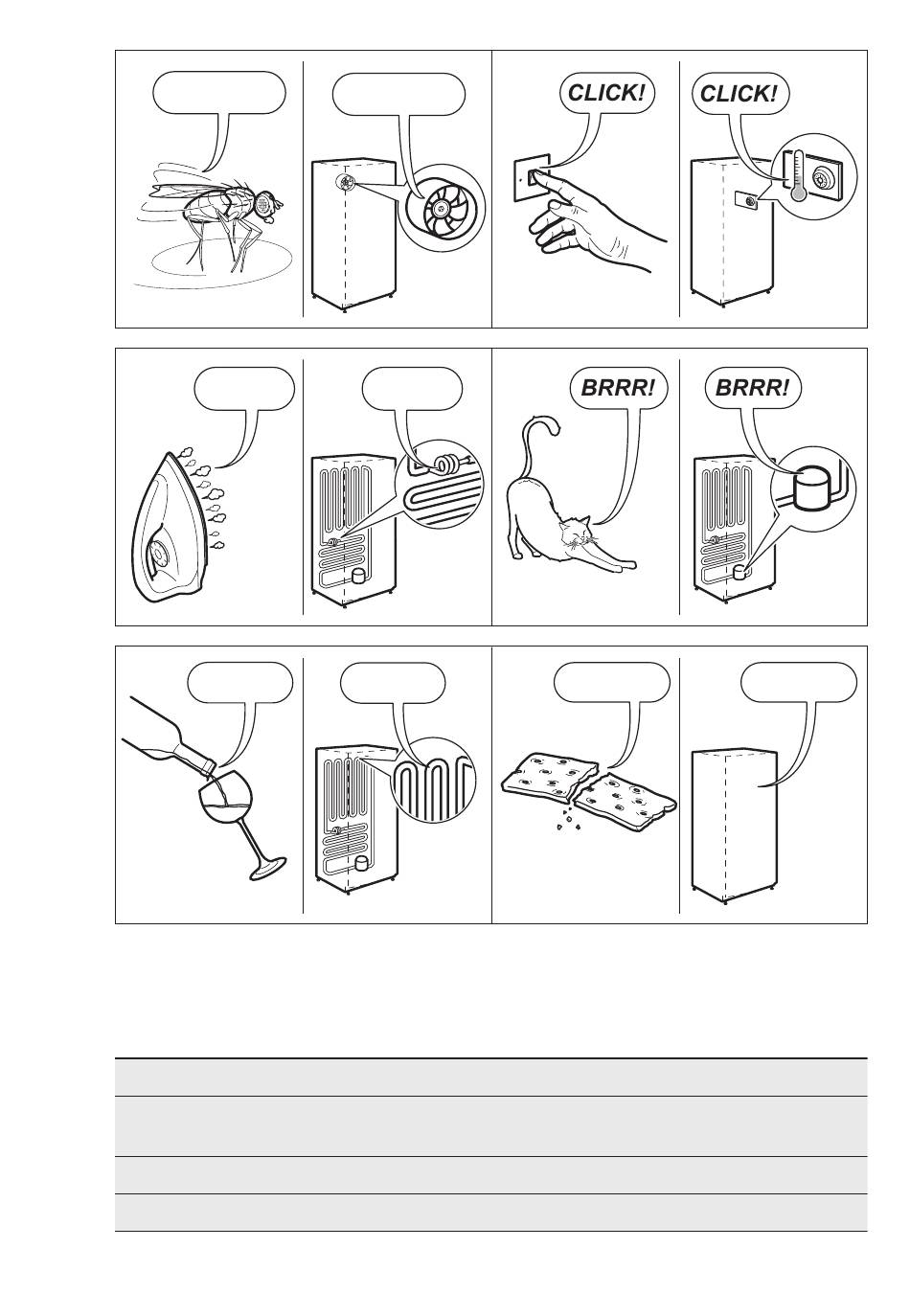 CLICK!

CLICK!

BRRR!

BRRR!